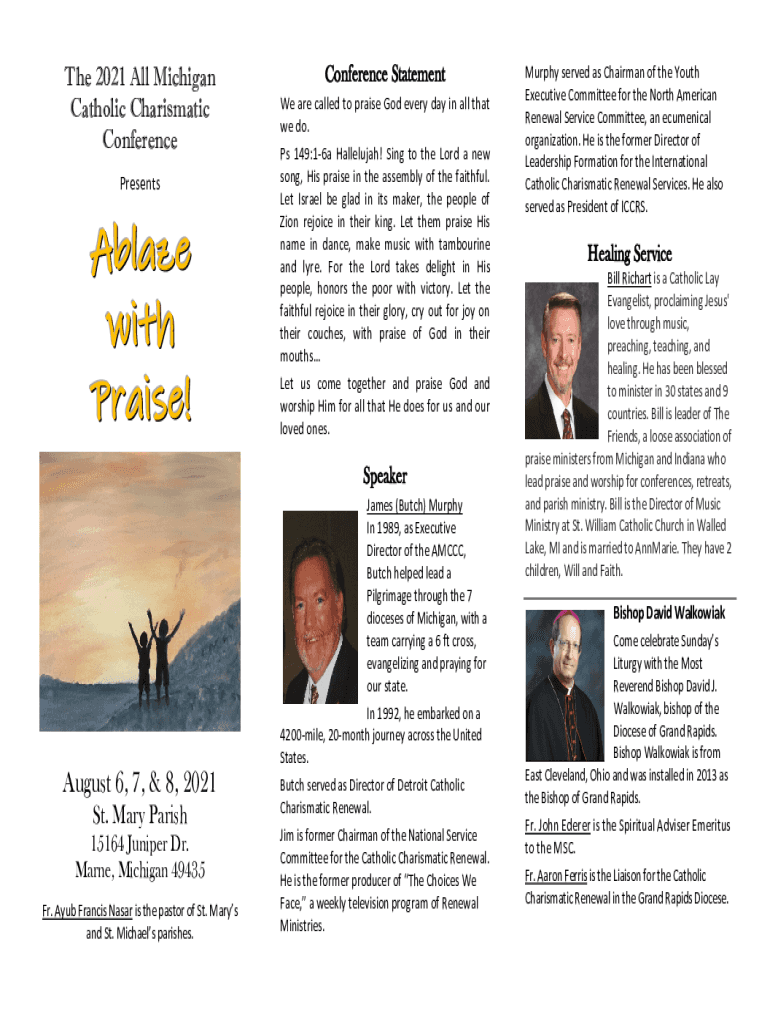 The 2021 All Michigan Catholic Charismatic Conference

Presents

Ablaze with Praise!

August 6, 7, & 8, 2021

St. Mary Parish

15164 Juniper Dr.

Marne, Michigan 49435

Fr. Ayub Francis Nasar is the pastor of St. Mary's and St. Michael's parishes.

Conference Statement

We are called to praise God every day in all that we do.

Ps 149:1-6a Hallelujah! Sing to the Lord a new song, His praise in the assembly of the faithful. Let Israel be glad in its maker, the people of Zion rejoice in their king. Let them praise His name in dance, make music with tambourine and lyre. For the Lord takes delight in His people, honors the poor with victory. Let the faithful rejoice in their glory, cry out for joy on their couches, with praise of God in their mouths...

Let us come together and praise God and worship Him for all that He does for us and our loved ones.

Speaker

James (Butch) Murphy

In 1989, as Executive Director of the AMCCC, Butch helped lead a Pilgrimage through the 7 dioceses of Michigan, with a team carrying a 6 ft cross, evangelizing and praying for our state.

In 1992, he embarked on a 4200-mile, 20-month journey across the United States.

Butch served as Director of Detroit Catholic Charismatic Renewal.

Jim is former Chairman of the National Service Committee for the Catholic Charismatic Renewal. He is the former producer of "The Choices We Face," a weekly television program of Renewal Ministries.

Murphy served as Chairman of the Youth Executive Committee for the North American Renewal Service Committee, an ecumenical organization. He is the former Director of Leadership Formation for the International Catholic Charismatic Renewal Services. He also served as President of ICCRS.

Healing Service

Bill Richart is a Catholic Lay Evangelist, proclaiming Jesus' love through music, preaching, teaching, and healing. He has been blessed to minister in 30 states and 9 countries. Bill is leader of The Friends, a loose association of praise ministers from Michigan and Indiana who lead praise and worship for conferences, retreats, and parish ministry. Bill is the Director of Music Ministry at St. William Catholic Church in Walled Lake, MI and is married to AnnMarie. They have 2 children, Will and Faith.

Bishop David Walkowiak

Come celebrate Sunday's Liturgy with the Most Reverend Bishop David J. Walkowiak, bishop of the Diocese of Grand Rapids. Bishop Walkowiak is from East Cleveland, Ohio and was installed in 2013 as the Bishop of Grand Rapids.

Fr. John Ederer is the Spiritual Adviser Emeritus to the MSC.

Fr. Aaron Ferris is the Liaison for the Catholic Charismatic Renewal in the Grand Rapids Diocese.